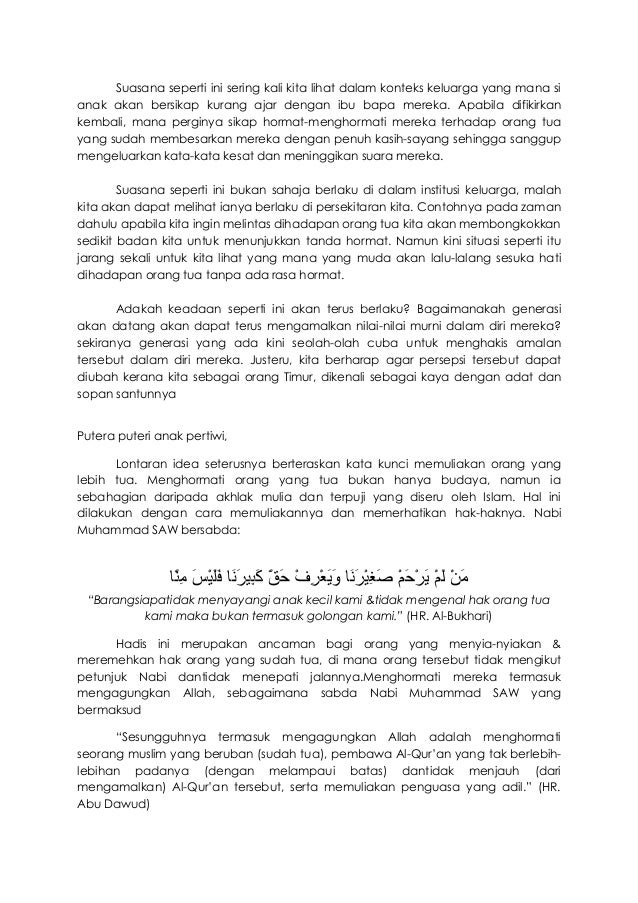 Suasana seperti ini sering kali kita lihat dalam konteks keluarga yang mana si anak akan bersikap kurang ajar dengan ibu bapa mereka. Apabila difikirkan kembali, mana perginya sikap hormat-menghormati mereka terhadap orang tua yang sudah membesarkan mereka dengan penuh kasih-sayang sehingga sanggup mengeluarkan kata-kata kesat dan meninggikan suara mereka.

Suasana seperti ini bukan sahaja berlaku di dalam institusi keluarga, malah kita akan dapat melihat ianya berlaku di persekitaran kita. Contohnya pada zaman dahulu apabila kita ingin melintas dihadapan orang tua kita akan membongkokkan sedikit badan kita untuk menunjukkan tanda hormat. Namun kini situasi seperti itu jarang sekali untuk kita lihat yang mana yang muda akan lalu-lalang sesuka hati dihadapan orang tua tanpa ada rasa hormat.

Adakah keadaan seperti ini akan terus berlaku? Bagaimanakah generasi akan datang akan dapat terus mengamalkan nilai-nilai murni dalam diri mereka? sekiranya generasi yang ada kini seolah-olah cuba untuk menghakis amalan tersebut dalam diri mereka. Justeru, kita berharap agar persepsi tersebut dapat diubah kerana kita sebagai orang Timur, dikenali sebagai kaya dengan adat dan sopan santunnya

Putera puteri anak pertiwi,

Lontaran idea seterusnya berteraskan kata kunci memuliakan orang yang lebih tua. Menghormati orang yang tua bukan hanya budaya, namun ia sebahagian daripada akhlak mulia dan terpuji yang diseru oleh Islam. Hal ini dilakukan dengan cara memuliakannya dan memerhatikan hak-haknya. Nabi Muhammad SAW bersabda:

مَنْ لَمْ يَرْحَمْ صَغِيْرَنَا وَيَعْرِفْ حَقَّ كَبِيرَنَا فَلَيْسَ مِنَّا

"Barangsiapatidak menyayangi anak kecil kami &tidak mengenal hak orang tua kami maka bukan termasuk golongan kami." (HR. Al-Bukhari)

Hadis ini merupakan ancaman bagi orang yang menyia-nyiakan & meremehkan hak orang yang sudah tua, di mana orang tersebut tidak mengikut petunjuk Nabi dantidak menepati jalannya.Menghormati mereka termasuk mengagungkan Allah, sebagaimana sabda Nabi Muhammad SAW yang bermaksud

"Sesungguhnya termasuk mengagungkan Allah adalah menghormati seorang muslim yang beruban (sudah tua), pembawa Al-Qur'an yang tak berlebih-lebihan padanya (dengan melampaui batas) dantidak menjauh (dari mengamalkan) Al-Qur'an tersebut, serta memuliakan penguasa yang adil." (HR. Abu Dawud)